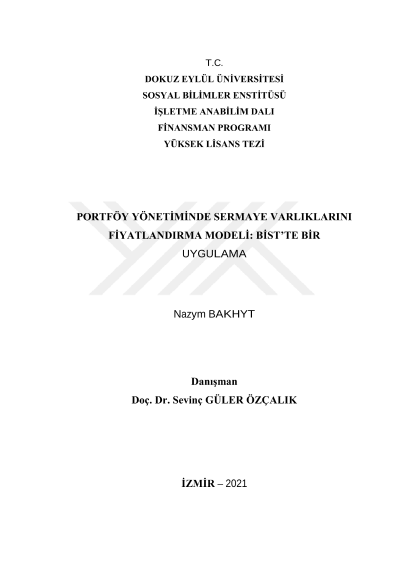 T.C.
DOKUZ EYLÜL ÜNİVERSİTESİ
SOSYAL BİLİMLER ENSTİTÜSÜ
İŞLETME ANABİLİM DALI
FİNANSMAN PROGRAMI
YÜKSEK LİSANS TEZİ

PORTFÖY YÖNETİMİNDE SERMAYE VARLIKLARINI FİYATLANDIRMA MODELİ: BİST'TE BİR UYGULAMA

Nazym BAKHYT

Danışman
Doç. Dr. Sevinç GÜLER ÖZÇALIK

İZMİR – 2021